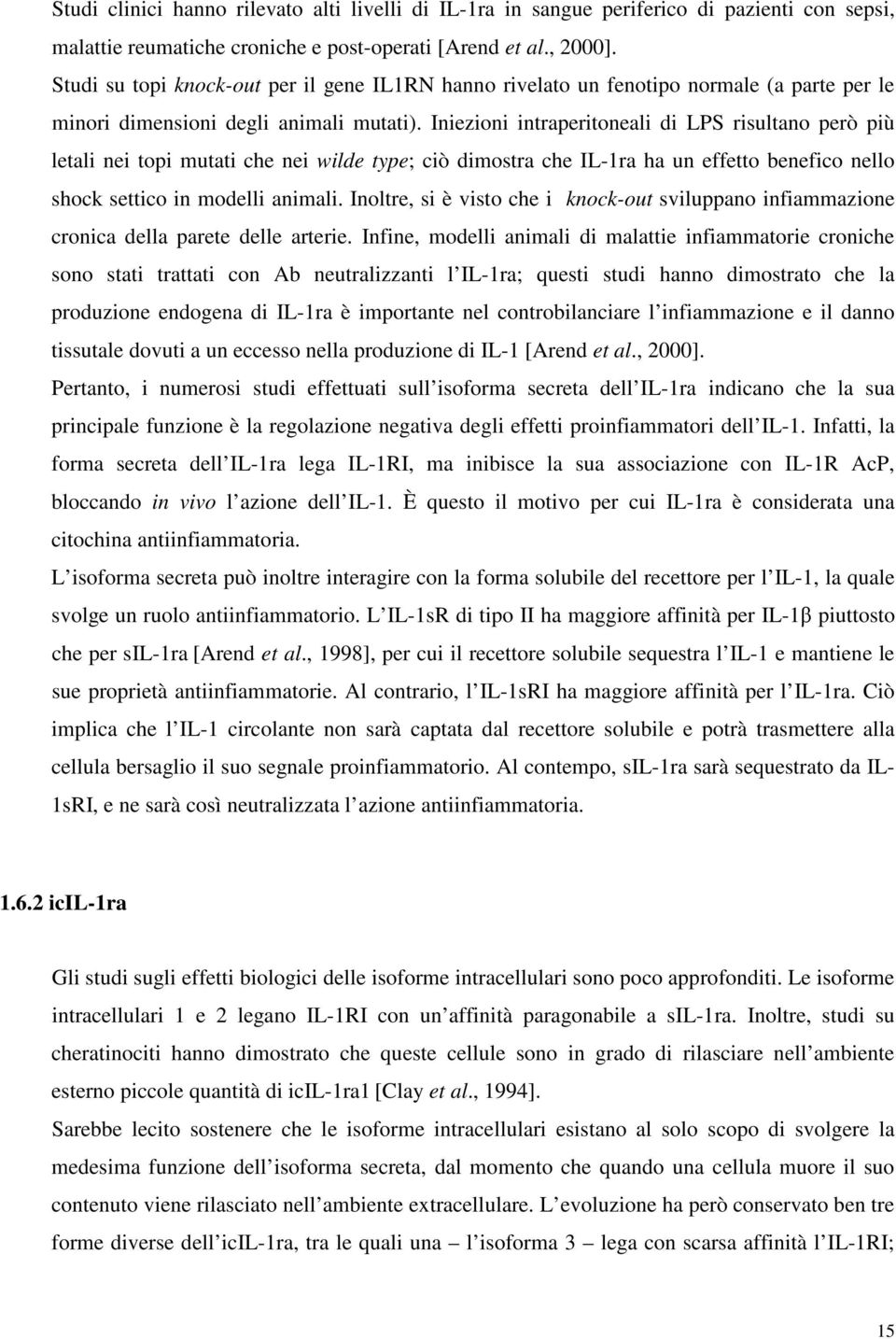 Studi clinici hanno rilevato alti livelli di IL-1ra in sangue periferico di pazienti con sepsi, malattie reumatiche croniche e post-operati [Arend et al., 2000].
Studi su topi knock-out per il gene IL1RN hanno rivelato un fenotipo normale (a parte per le minori dimensioni degli animali mutati). Iniezioni intraperitoneali di LPS risultano però più letali nei topi mutati che nei wilde type; ciò dimostra che IL-1ra ha un effetto benefico nello shock settico in modelli animali. Inoltre, si è visto che i knock-out sviluppano infiammazione cronica della parete delle arterie. Infine, modelli animali di malattie infiammatorie croniche sono stati trattati con Ab neutralizzanti l IL-1ra; questi studi hanno dimostrato che la produzione endogena di IL-1ra è importante nel controbilanciare l infiammazione e il danno tissutale dovuti a un eccesso nella produzione di IL-1 [Arend et al., 2000].
Pertanto, i numerosi studi effettuati sull isoforma secreta dell IL-1ra indicano che la sua principale funzione è la regolazione negativa degli effetti proinfiammatori dell IL-1. Infatti, la forma secreta dell IL-1ra lega IL-1RI, ma inibisce la sua associazione con IL-1R AcP, bloccando in vivo l azione dell IL-1. È questo il motivo per cui IL-1ra è considerata una citochina antiinfiammatoria.
L isoforma secreta può inoltre interagire con la forma solubile del recettore per l IL-1, la quale svolge un ruolo antiinfiammatorio. L IL-1sR di tipo II ha maggiore affinità per IL-1β piuttosto che per sIL-1ra [Arend et al., 1998], per cui il recettore solubile sequestra l IL-1 e mantiene le sue proprietà antiinfiammatorie. Al contrario, l IL-1sRI ha maggiore affinità per l IL-1ra. Ciò implica che l IL-1 circolante non sarà captata dal recettore solubile e potrà trasmettere alla cellula bersaglio il suo segnale proinfiammatorio. Al contempo, sIL-1ra sarà sequestrato da IL-1sRI, e ne sarà così neutralizzata l azione antiinfiammatoria.

1.6.2 icIL-1ra

Gli studi sugli effetti biologici delle isoforme intracellulari sono poco approfonditi. Le isoforme intracellulari 1 e 2 legano IL-1RI con un affinità paragonabile a sIL-1ra. Inoltre, studi su cheratinociti hanno dimostrato che queste cellule sono in grado di rilasciare nell ambiente esterno piccole quantità di icIL-1ra1 [Clay et al., 1994].
Sarebbe lecito sostenere che le isoforme intracellulari esistano al solo scopo di svolgere la medesima funzione dell isoforma secreta, dal momento che quando una cellula muore il suo contenuto viene rilasciato nell ambiente extracellulare. L evoluzione ha però conservato ben tre forme diverse dell icIL-1ra, tra le quali una – l isoforma 3 – lega con scarsa affinità l IL-1RI;

15